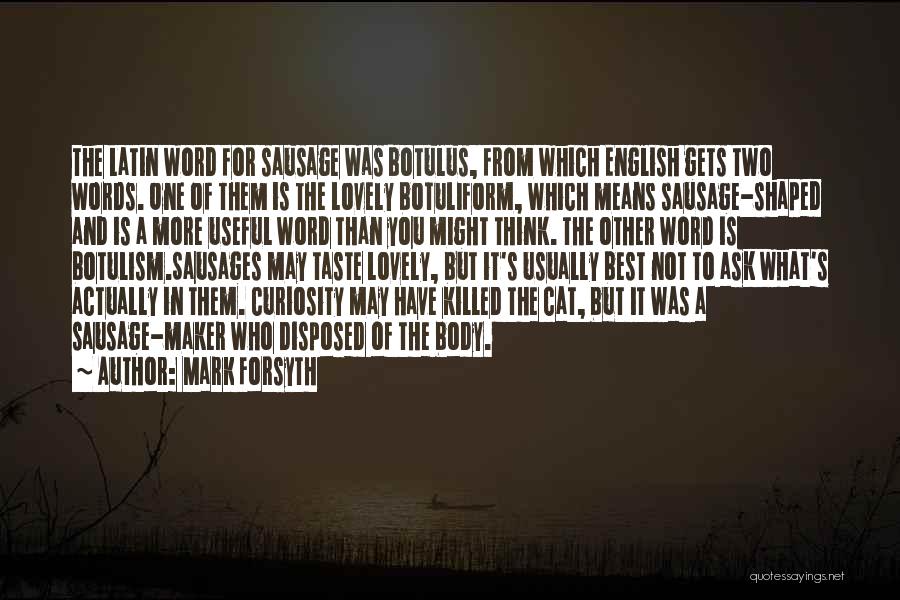 THE LATIN WORD FOR SAUSAGE WAS BOTULUS, FROM WHICH ENGLISH GETS TWO WORDS. ONE OF THEM IS THE LOVELY BOTULIFORM, WHICH MEANS SAUSAGE-SHAPED AND IS A MORE USEFUL WORD THAN YOU MIGHT THINK. THE OTHER WORD IS BOTULISM.SAUSAGES MAY TASTE LOVELY, BUT IT'S USUALLY BEST NOT TO ASK WHAT'S ACTUALLY IN THEM. CURIOSITY MAY HAVE KILLED THE CAT, BUT IT WAS A SAUSAGE-MAKER WHO DISPOSED OF THE BODY.
~ AUTHOR: MARK FORSYTH

quotessayings.net